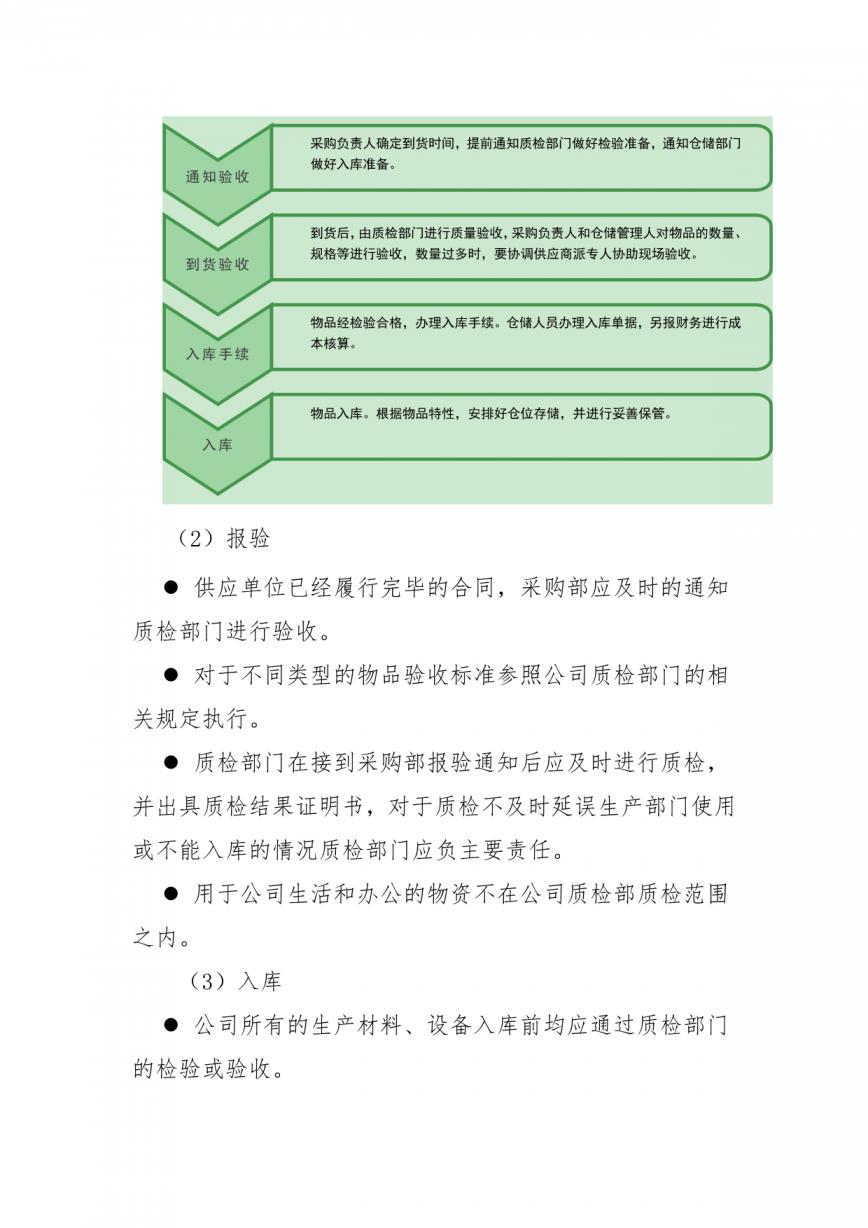 通知验收

采购负责人确定到货时间，提前通知质检部门做好检验准备，通知仓储部门做好入库准备。

到货验收

到货后，由质检部门进行质量验收，采购负责人和仓储管理人对物品的数量、规格等进行验收，数量过多时，要协调供应商派专人协助现场验收。

入库手续

物品经检验合格，办理入库手续。仓储人员办理入库单据，另报财务进行成本核算。

入库

物品入库。根据物品特性，安排好仓位存储，并进行妥善保管。

（2）报验

● 供应单位已经履行完毕的合同，采购部应及时的通知质检部门进行验收。

● 对于不同类型的物品验收标准参照公司质检部门的相关规定执行。

● 质检部门在接到采购部报验通知后应及时进行质检，并出具质检结果证明书，对于质检不及时延误生产部门使用或不能入库的情况质检部门应负主要责任。

● 用于公司生活和办公的物资不在公司质检部质检范围之内。

（3）入库

● 公司所有的生产材料、设备入库前均应通过质检部门的检验或验收。